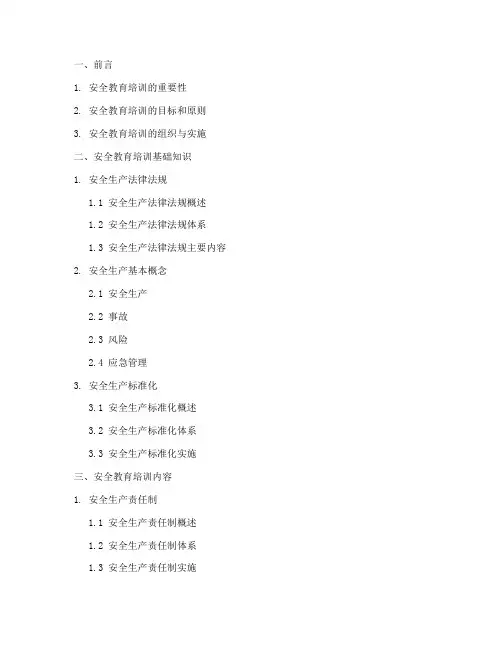 一、前言

1. 安全教育培训的重要性

2. 安全教育培训的目标和原则

3. 安全教育培训的组织与实施

二、安全教育培训基础知识

1. 安全生产法律法规

1.1 安全生产法律法规概述

1.2 安全生产法律法规体系

1.3 安全生产法律法规主要内容

2. 安全生产基本概念

2.1 安全生产

2.2 事故

2.3 风险

2.4 应急管理

3. 安全生产标准化

3.1 安全生产标准化概述

3.2 安全生产标准化体系

3.3 安全生产标准化实施

三、安全教育培训内容

1. 安全生产责任制

1.1 安全生产责任制概述

1.2 安全生产责任制体系

1.3 安全生产责任制实施